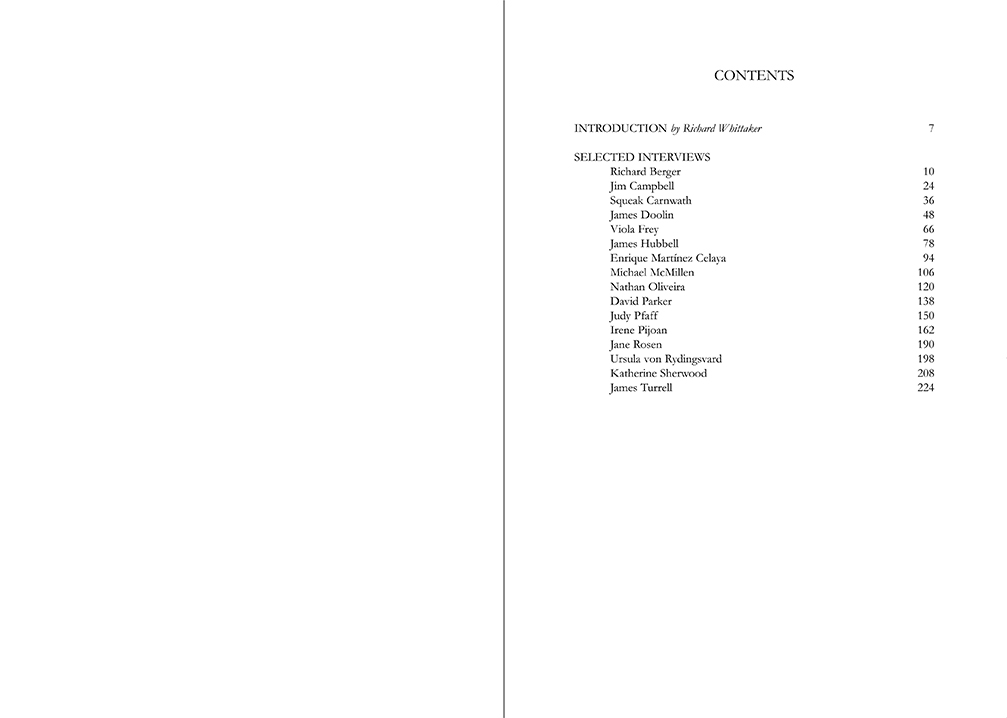 CONTENTS

INTRODUCTION by Richard Whittaker 7

SELECTED INTERVIEWS
Richard Berger 10
Jim Campbell 24
Squeak Carnwath 36
James Doolin 48
Viola Frey 66
James Hubbell 78
Enrique Martínez Celaya 94
Michael McMillen 106
Nathan Oliveira 120
David Parker 138
Judy Pfaff 150
Irene Pijoan 162
Jane Rosen 190
Ursula von Rydingsvard 198
Katherine Sherwood 208
James Turrell 224